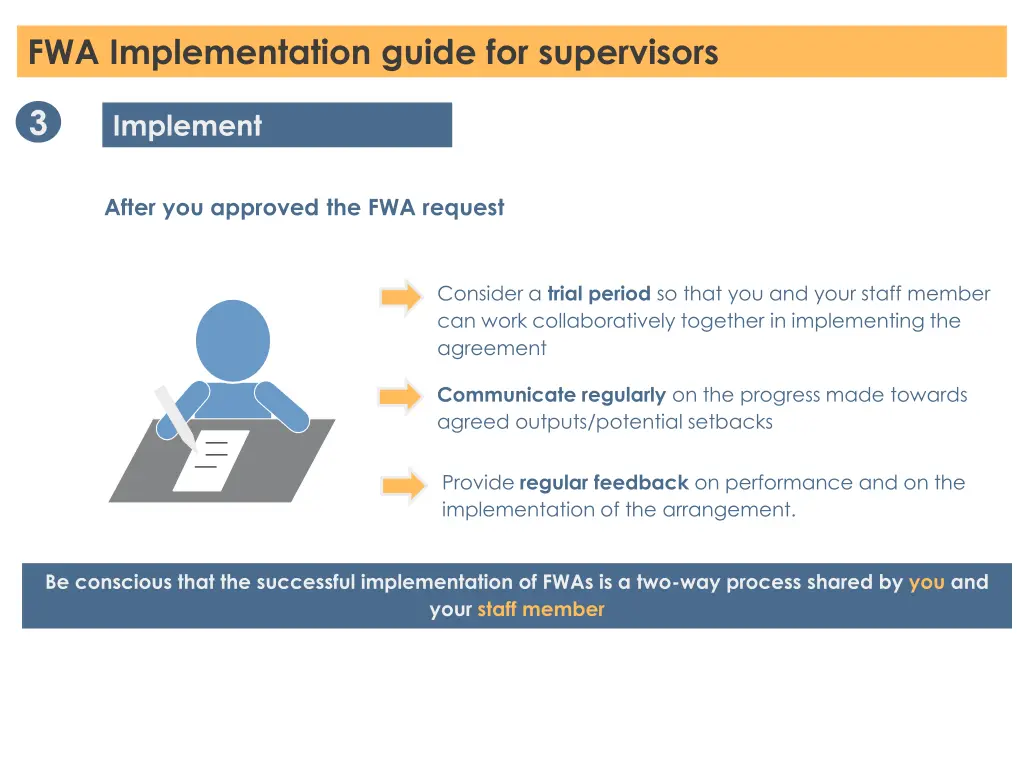 FWA Implementation guide for supervisors

3

Implement

After you approved the FWA request

Consider a trial period so that you and your staff member can work collaboratively together in implementing the agreement

Communicate regularly on the progress made towards agreed outputs/potential setbacks

Provide regular feedback on performance and on the implementation of the arrangement.

Be conscious that the successful implementation of FWAs is a two-way process shared by you and your staff member